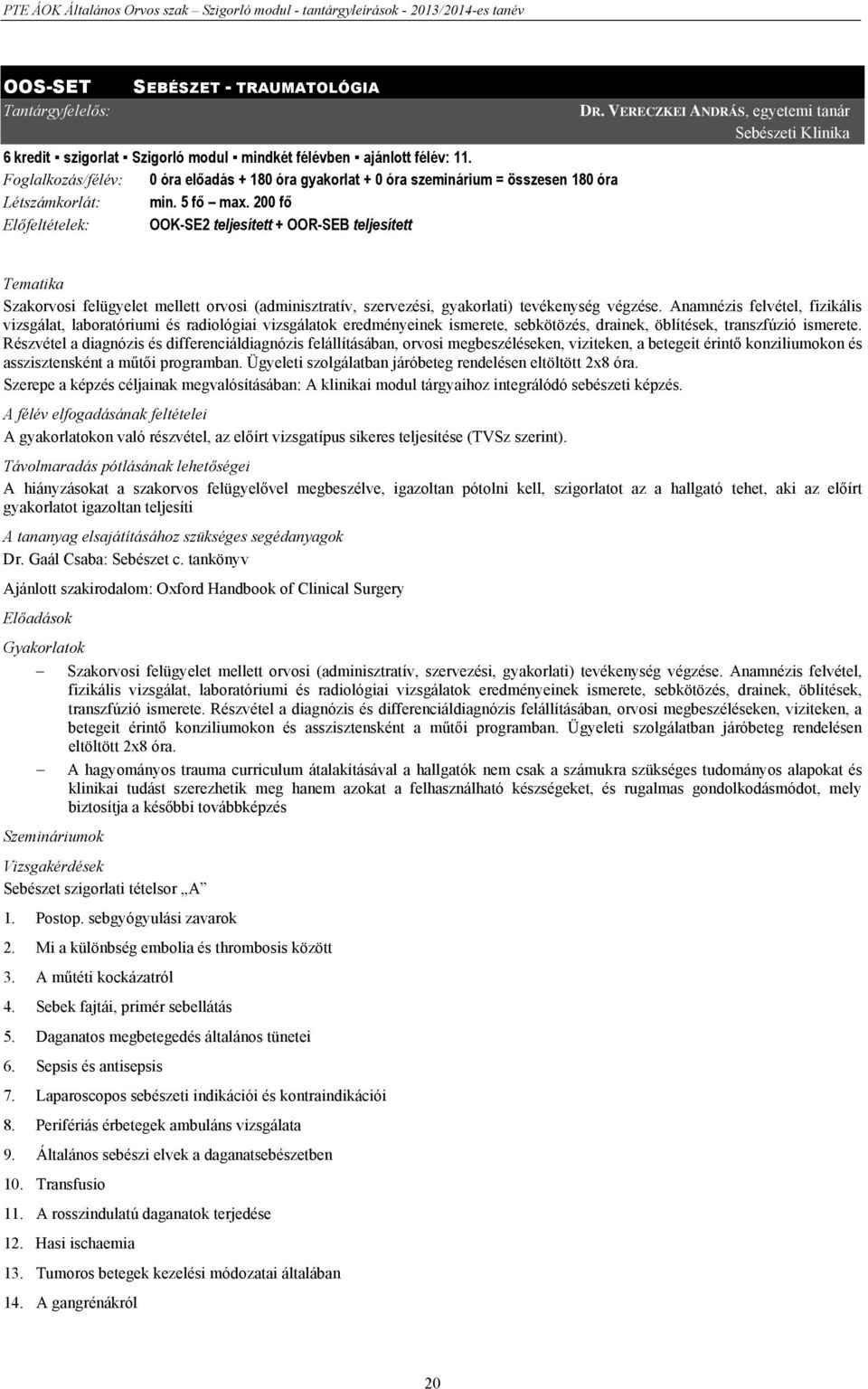 PTE ÁOK Általános Orvos szak – Szigorló modul - tantárgyleírások - 2013/2014-es tanév

OOS-SET SEBÉSZET - TRAUMATOLÓGIA

Tantárgyfelelős: DR. VERECZKEI ANDRÁS, egyetemi tanár
Sebészeti Klinika

6 kredit ▪ szigorlat ▪ Szigorló modul ▪ mindkét félévben ▪ ajánlott félév: 11.
Foglalkozás/félév: 0 óra előadás + 180 óra gyakorlat + 0 óra szeminárium = összesen 180 óra
Létszámkorlát: min. 5 fő – max. 200 fő
Előfeltételek: OOK-SE2 teljesített + OOR-SEB teljesített

Tematika
Szakorvosi felügyelet mellett orvosi (adminisztratív, szervezési, gyakorlati) tevékenység végzése. Anamnézis felvétel, fizikális vizsgálat, laboratóriumi és radiológiai vizsgálatok eredményeinek ismerete, sebkötözés, drainek, öblítések, transzfúzió ismerete. Részvétel a diagnózis és differenciáldiagnózis felállításában, orvosi megbeszéléseken, viziteken, a betegeit érintő konziliumokon és asszisztensként a műtői programban. Ügyeleti szolgálatban járóbeteg rendelésen eltöltött 2x8 óra.
Szerepe a képzés céljainak megvalósításában: A klinikai modul tárgyaihoz integrálódó sebészeti képzés.

A félév elfogadásának feltételei
A gyakorlatokon való részvétel, az előírt vizsgatípus sikeres teljesítése (TVSz szerint).

Távolmaradás pótlásának lehetőségei
A hiányzásokat a szakorvos felügyelővel megbeszélve, igazoltan pótolni kell, szigorlatot az a hallgató tehet, aki az előírt gyakorlatot igazoltan teljesíti

A tananyag elsajátításához szükséges segédanyagok
Dr. Gaál Csaba: Sebészet c. tankönyv

Ajánlott szakirodalom: Oxford Handbook of Clinical Surgery

Előadások

Gyakorlatok
– Szakorvosi felügyelet mellett orvosi (adminisztratív, szervezési, gyakorlati) tevékenység végzése. Anamnézis felvétel, fizikális vizsgálat, laboratóriumi és radiológiai vizsgálatok eredményeinek ismerete, sebkötözés, drainek, öblítések, transzfúzió ismerete. Részvétel a diagnózis és differenciáldiagnózis felállításában, orvosi megbeszéléseken, viziteken, a betegeit érintő konziliumokon és asszisztensként a műtői programban. Ügyeleti szolgálatban járóbeteg rendelésen eltöltött 2x8 óra.
– A hagyományos trauma curriculum átalakításával a hallgatók nem csak a számukra szükséges tudományos alapokat és klinikai tudást szerezhetik meg hanem azokat a felhasználható készségeket, és rugalmas gondolkodásmódot, mely biztosítja a későbbi továbbképzés

Szemináriumok

Vizsgakérdések
Sebészet szigorlati tételsor „A”
1. Postop. sebgyógyulási zavarok
2. Mi a különbség embolia és thrombosis között
3. A műtéti kockázatról
4. Sebek fajtái, primér sebellátás
5. Daganatos megbetegedés általános tünetei
6. Sepsis és antisepsis
7. Laparoscopos sebészeti indikációi és kontraindikációi
8. Perifériás érbetegek ambuláns vizsgálata
9. Általános sebészi elvek a daganatsebészetben
10. Transfusio
11. A rosszindulatú daganatok terjedése
12. Hasi ischaemia
13. Tumoros betegek kezelési módozatai általában
14. A gangrénákról

20